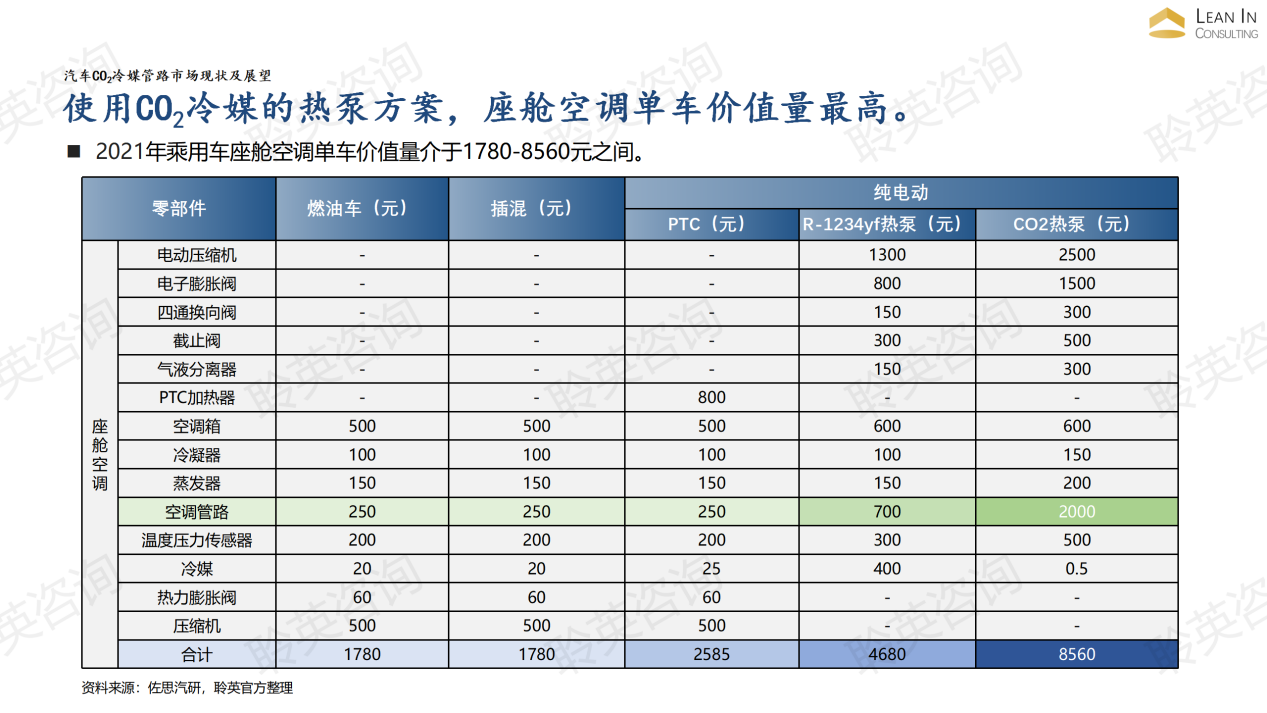 LEAN IN
CONSULTING

汽车$CO_2$冷媒管路市场现状及展望

使用$CO_2$冷媒的热泵方案，座舱空调单车价值量最高。

■ 2021年乘用车座舱空调单车价值量介于1780-8560元之间。

| 零部件 | | 燃油车（元） | 插混（元） | 纯电动 PTC（元） | 纯电动 R-1234yf热泵（元） | 纯电动 CO2热泵（元） |
|---|---|---|---|---|---|---|
| 座舱空调 | 电动压缩机 | - | - | - | 1300 | 2500 |
| | 电子膨胀阀 | - | - | - | 800 | 1500 |
| | 四通换向阀 | - | - | - | 150 | 300 |
| | 截止阀 | - | - | - | 300 | 500 |
| | 气液分离器 | - | - | - | 150 | 300 |
| | PTC加热器 | - | - | 800 | - | - |
| | 空调箱 | 500 | 500 | 500 | 600 | 600 |
| | 冷凝器 | 100 | 100 | 100 | 100 | 150 |
| | 蒸发器 | 150 | 150 | 150 | 150 | 200 |
| | 空调管路 | 250 | 250 | 250 | 700 | 2000 |
| | 温度压力传感器 | 200 | 200 | 200 | 300 | 500 |
| | 冷媒 | 20 | 20 | 25 | 400 | 0.5 |
| | 热力膨胀阀 | 60 | 60 | 60 | - | - |
| | 压缩机 | 500 | 500 | 500 | - | - |
| | 合计 | 1780 | 1780 | 2585 | 4680 | 8560 |

资料来源：佐思汽研，聆英官方整理

聆英咨询